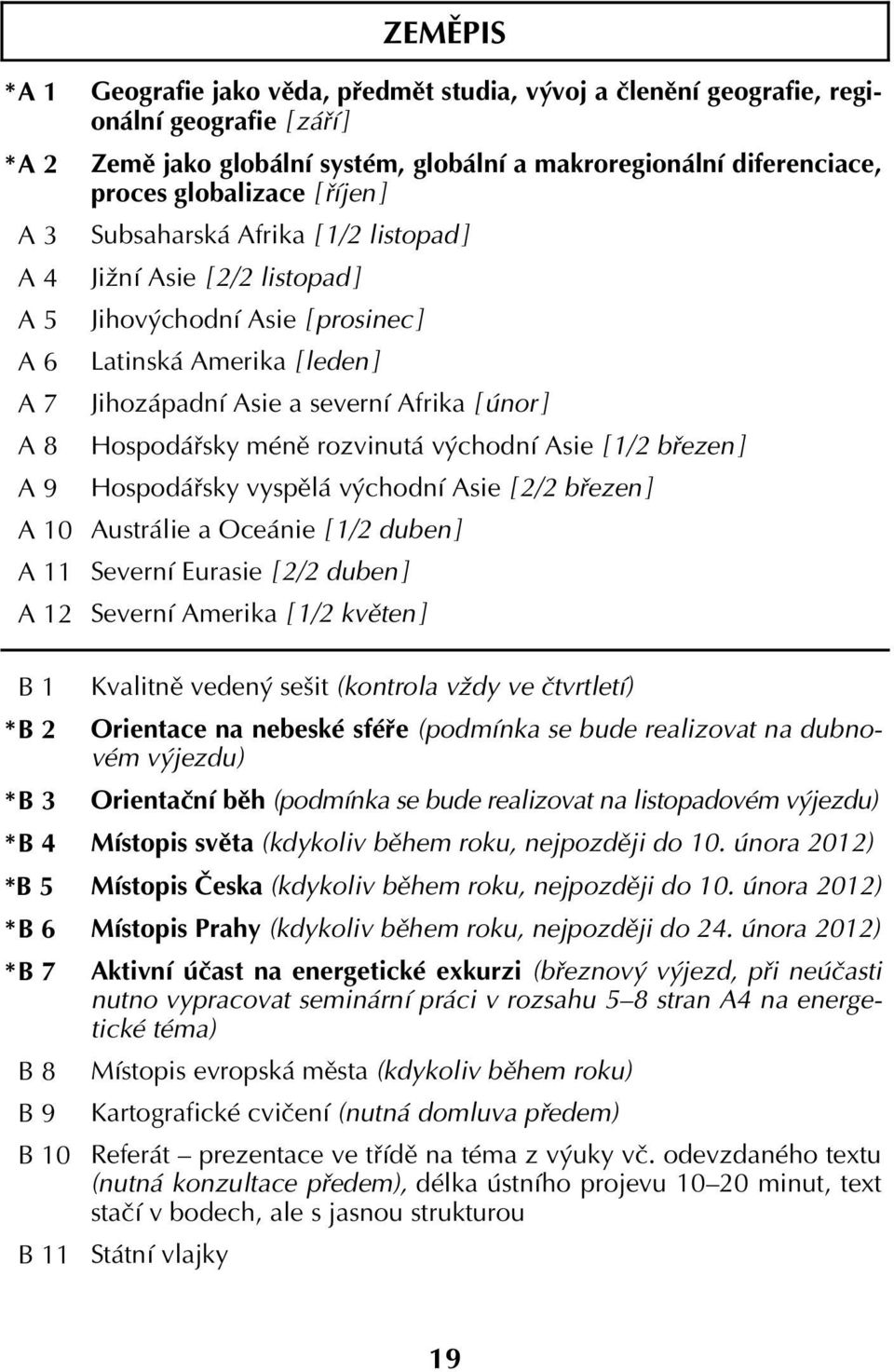 ZEMĚPIS

*A 1 Geografie jako věda, předmět studia, vývoj a členění geografie, regionální geografie [září]

*A 2 Země jako globální systém, globální a makroregionální diferenciace, proces globalizace [říjen]

A 3 Subsaharská Afrika [1/2 listopad]

A 4 Jižní Asie [2/2 listopad]

A 5 Jihovýchodní Asie [prosinec]

A 6 Latinská Amerika [leden]

A 7 Jihozápadní Asie a severní Afrika [únor]

A 8 Hospodářsky méně rozvinutá východní Asie [1/2 březen]

A 9 Hospodářsky vyspělá východní Asie [2/2 březen]

A 10 Austrálie a Oceánie [1/2 duben]

A 11 Severní Eurasie [2/2 duben]

A 12 Severní Amerika [1/2 květen]

B 1 Kvalitně vedený sešit (kontrola vždy ve čtvrtletí)

*B 2 Orientace na nebeské sféře (podmínka se bude realizovat na dubnovém výjezdu)

*B 3 Orientační běh (podmínka se bude realizovat na listopadovém výjezdu)

*B 4 Místopis světa (kdykoliv během roku, nejpozději do 10. února 2012)

*B 5 Místopis Česka (kdykoliv během roku, nejpozději do 10. února 2012)

*B 6 Místopis Prahy (kdykoliv během roku, nejpozději do 24. února 2012)

*B 7 Aktivní účast na energetické exkurzi (březnový výjezd, při neúčasti nutno vypracovat seminární práci v rozsahu 5–8 stran A4 na energetické téma)

B 8 Místopis evropská města (kdykoliv během roku)

B 9 Kartografické cvičení (nutná domluva předem)

B 10 Referát – prezentace ve třídě na téma z výuky vč. odevzdaného textu (nutná konzultace předem), délka ústního projevu 10–20 minut, text stačí v bodech, ale s jasnou strukturou

B 11 Státní vlajky

19